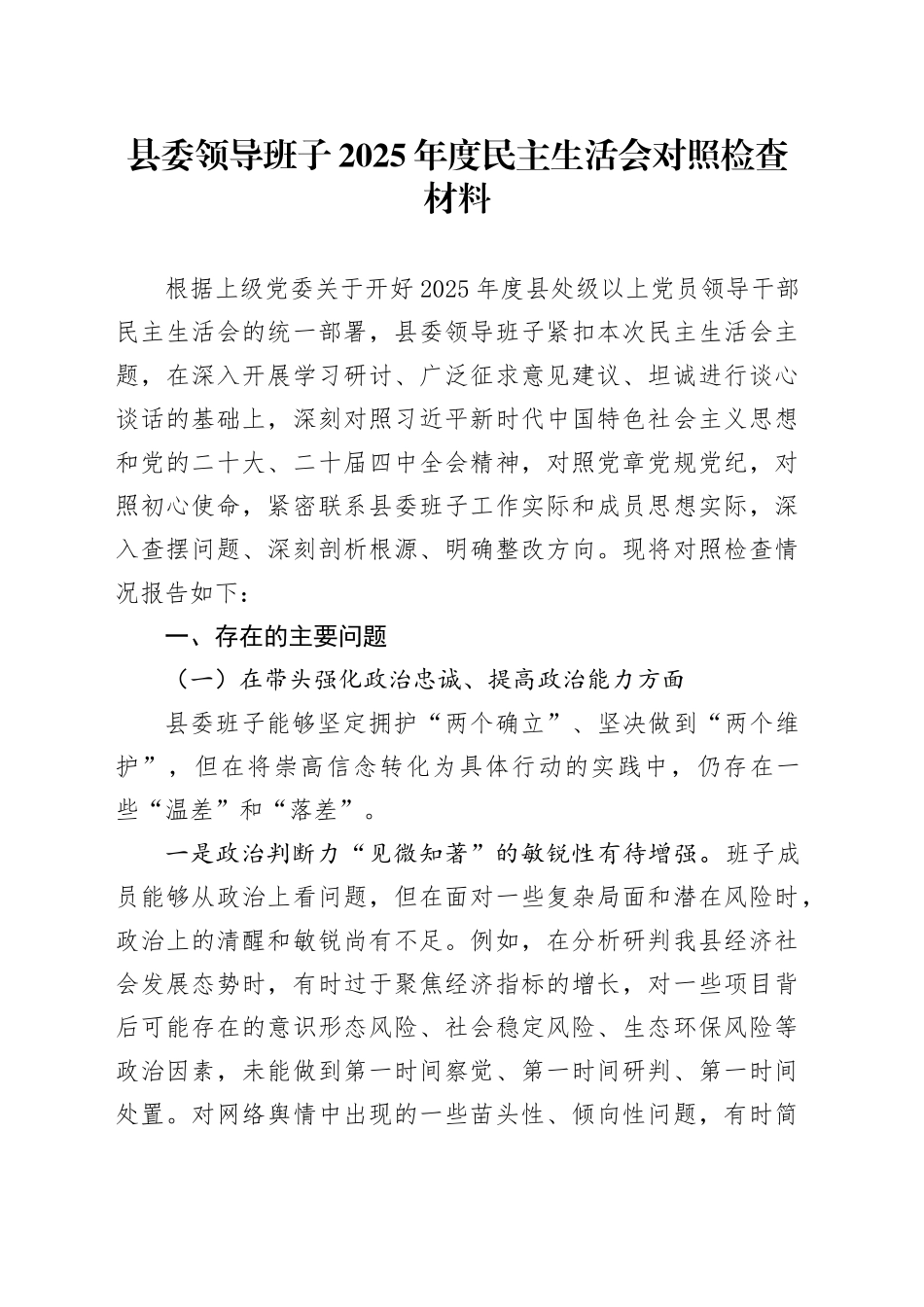 县委领导班子2025年度民主生活会对照检查材料

根据上级党委关于开好2025年度县处级以上党员领导干部民主生活会的统一部署，县委领导班子紧扣本次民主生活会主题，在深入开展学习研讨、广泛征求意见建议、坦诚进行谈心谈话的基础上，深刻对照习近平新时代中国特色社会主义思想和党的二十大、二十届四中全会精神，对照党章党规党纪，对照初心使命，紧密联系县委班子工作实际和成员思想实际，深入查摆问题、深刻剖析根源、明确整改方向。现将对照检查情况报告如下：

一、存在的主要问题

（一）在带头强化政治忠诚、提高政治能力方面

县委班子能够坚定拥护“两个确立”、坚决做到“两个维护”，但在将崇高信念转化为具体行动的实践中，仍存在一些“温差”和“落差”。

一是政治判断力“见微知著”的敏锐性有待增强。班子成员能够从政治上看问题，但在面对一些复杂局面和潜在风险时，政治上的清醒和敏锐尚有不足。例如，在分析研判我县经济社会发展态势时，有时过于聚焦经济指标的增长，对一些项目背后可能存在的意识形态风险、社会稳定风险、生态环保风险等政治因素，未能做到第一时间察觉、第一时间研判、第一时间处置。对网络舆情中出现的一些苗头性、倾向性问题，有时简